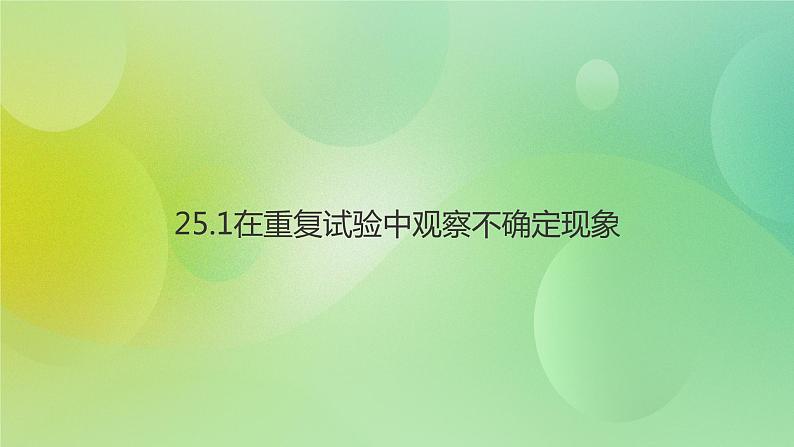 25.1在重复试验中观察不确定现象